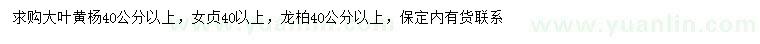 求购大叶黄杨40公分以上，女贞40以上，龙柏40公分以上，保定内有货联系

www.yuanlin.com

www.yuanlin.com